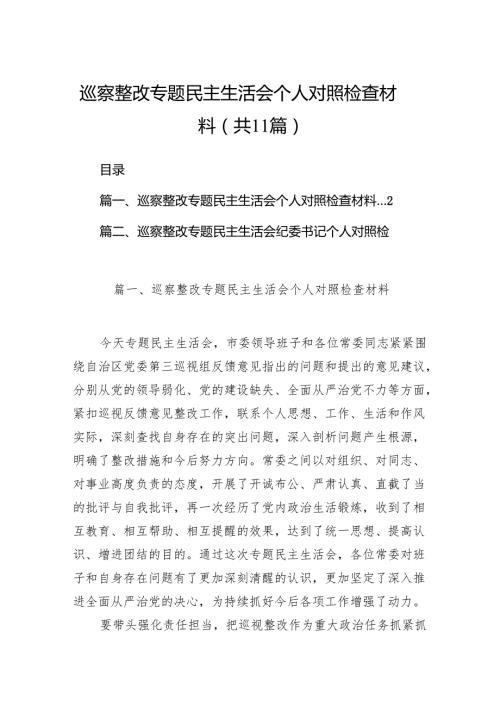 巡察整改专题民主生活会个人对照检查材料（共11篇）

目录

篇一、巡察整改专题民主生活会个人对照检查材料...2

篇二、巡察整改专题民主生活会纪委书记个人对照检

篇一、巡察整改专题民主生活会个人对照检查材料

今天专题民主生活会，市委领导班子和各位常委同志紧紧围绕自治区党委第三巡视组反馈意见指出的问题和提出的意见建议，分别从党的领导弱化、党的建设缺失、全面从严治党不力等方面，紧扣巡视反馈意见整改工作，联系个人思想、工作、生活和作风实际，深刻查找自身存在的突出问题，深入剖析问题产生根源，明确了整改措施和今后努力方向。常委之间以对组织、对同志、对事业高度负责的态度，开展了开诚布公、严肃认真、直截了当的批评与自我批评，再一次经历了党内政治生活锻炼，收到了相互教育、相互帮助、相互提醒的效果，达到了统一思想、提高认识、增进团结的目的。通过这次专题民主生活会，各位常委对班子和自身存在问题有了更加深刻清醒的认识，更加坚定了深入推进全面从严治党的决心，为持续抓好今后各项工作增强了动力。

要带头强化责任担当，把巡视整改作为重大政治任务抓紧抓